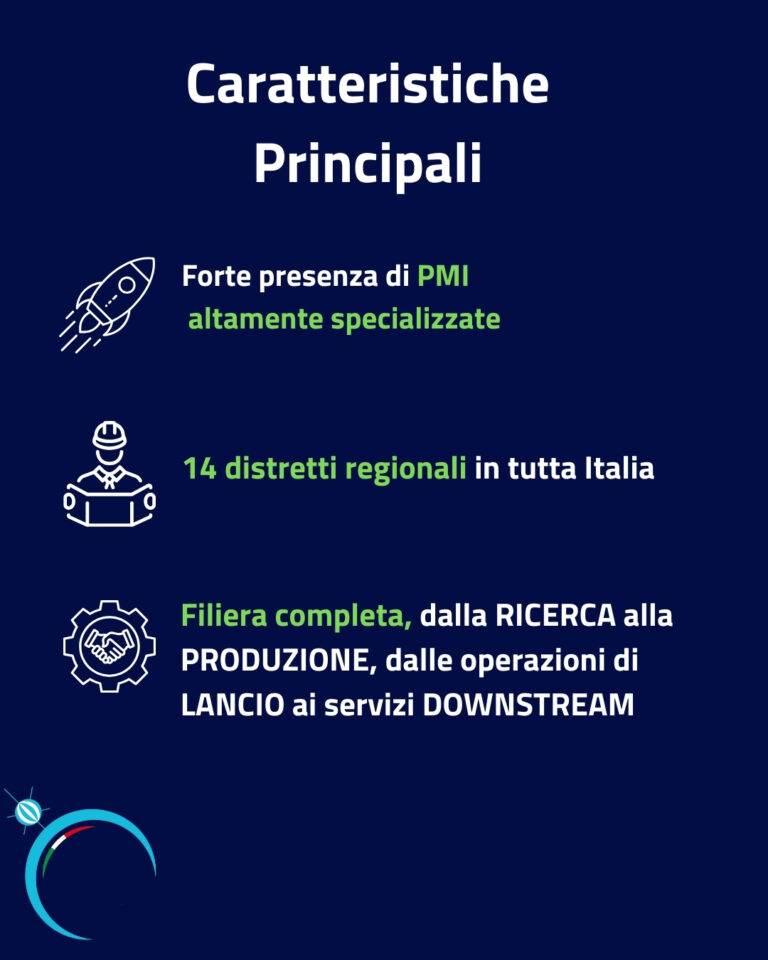 Caratteristiche Principali

Forte presenza di PMI altamente specializzate

14 distretti regionali in tutta Italia

Filiera completa, dalla RICERCA alla PRODUZIONE, dalle operazioni di LANCIO ai servizi DOWNSTREAM